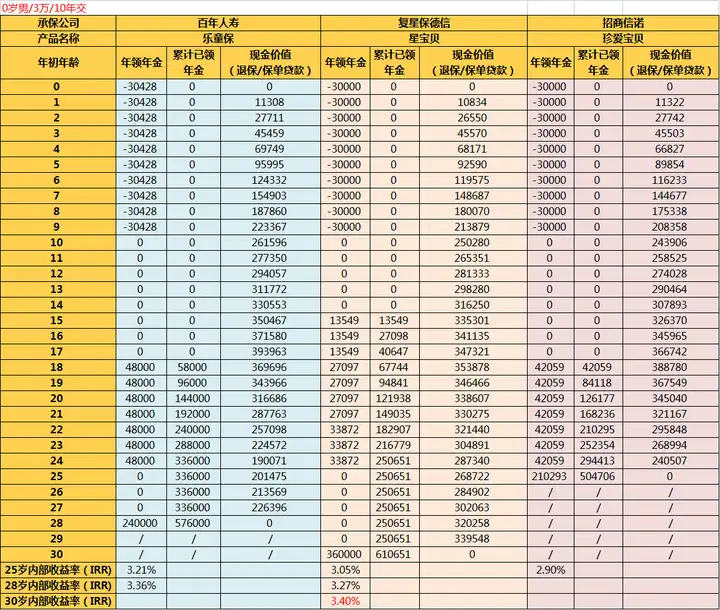 0岁男/3万/10年交

| 承保公司 | 百年人寿 | | | 复星保德信 | | | 招商信诺 | | |
|---|---|---|---|---|---|---|---|---|---|
| 产品名称 | 乐童保 | | | 星宝贝 | | | 珍爱宝贝 | | |
| 年初年龄 | 年领年金 | 累计已领年金 | 现金价值（退保/保单贷款） | 年领年金 | 累计已领年金 | 现金价值（退保/保单贷款） | 年领年金 | 累计已领年金 | 现金价值（退保/保单贷款） |
| 0 | -30428 | 0 | 0 | -30000 | 0 | 0 | -30000 | 0 | 0 |
| 1 | -30428 | 0 | 11308 | -30000 | 0 | 10834 | -30000 | 0 | 11322 |
| 2 | -30428 | 0 | 27711 | -30000 | 0 | 26550 | -30000 | 0 | 27742 |
| 3 | -30428 | 0 | 45459 | -30000 | 0 | 45570 | -30000 | 0 | 45503 |
| 4 | -30428 | 0 | 69749 | -30000 | 0 | 68171 | -30000 | 0 | 66827 |
| 5 | -30428 | 0 | 95995 | -30000 | 0 | 92590 | -30000 | 0 | 89854 |
| 6 | -30428 | 0 | 124332 | -30000 | 0 | 119575 | -30000 | 0 | 116233 |
| 7 | -30428 | 0 | 154903 | -30000 | 0 | 148687 | -30000 | 0 | 144677 |
| 8 | -30428 | 0 | 187860 | -30000 | 0 | 180070 | -30000 | 0 | 175338 |
| 9 | -30428 | 0 | 223367 | -30000 | 0 | 213879 | -30000 | 0 | 208358 |
| 10 | 0 | 0 | 261596 | 0 | 0 | 250280 | 0 | 0 | 243906 |
| 11 | 0 | 0 | 277350 | 0 | 0 | 265351 | 0 | 0 | 258525 |
| 12 | 0 | 0 | 294057 | 0 | 0 | 281333 | 0 | 0 | 274028 |
| 13 | 0 | 0 | 311772 | 0 | 0 | 298280 | 0 | 0 | 290464 |
| 14 | 0 | 0 | 330553 | 0 | 0 | 316250 | 0 | 0 | 307893 |
| 15 | 0 | 0 | 350467 | 13549 | 13549 | 335301 | 0 | 0 | 326370 |
| 16 | 0 | 0 | 371580 | 13549 | 27098 | 341135 | 0 | 0 | 345965 |
| 17 | 0 | 0 | 393963 | 13549 | 40647 | 347321 | 0 | 0 | 366742 |
| 18 | 48000 | 58000 | 369696 | 27097 | 67744 | 353878 | 42059 | 42059 | 388780 |
| 19 | 48000 | 96000 | 343966 | 27097 | 94841 | 346466 | 42059 | 84118 | 367549 |
| 20 | 48000 | 144000 | 316686 | 27097 | 121938 | 338607 | 42059 | 126177 | 345040 |
| 21 | 48000 | 192000 | 287763 | 27097 | 149035 | 330275 | 42059 | 168236 | 321167 |
| 22 | 48000 | 240000 | 257098 | 33872 | 182907 | 321440 | 42059 | 210295 | 295848 |
| 23 | 48000 | 288000 | 224572 | 33872 | 216779 | 304891 | 42059 | 252354 | 268994 |
| 24 | 48000 | 336000 | 190071 | 33872 | 250651 | 287340 | 42059 | 294413 | 240507 |
| 25 | 0 | 336000 | 201475 | 0 | 250651 | 268722 | 210293 | 504706 | 0 |
| 26 | 0 | 336000 | 213569 | 0 | 250651 | 284902 | / | / | / |
| 27 | 0 | 336000 | 226396 | 0 | 250651 | 302063 | / | / | / |
| 28 | 240000 | 576000 | 0 | 0 | 250651 | 320258 | / | / | / |
| 29 | / | / | / | 0 | 250651 | 339548 | / | / | / |
| 30 | / | / | / | 360000 | 610651 | 0 | / | / | / |
| 25岁内部收益率（IRR） | 3.21% | | | 3.05% | | | 2.90% | | |
| 28岁内部收益率（IRR） | 3.36% | | | 3.27% | | | | | |
| 30岁内部收益率（IRR） | | | | 3.40% | | | | | |